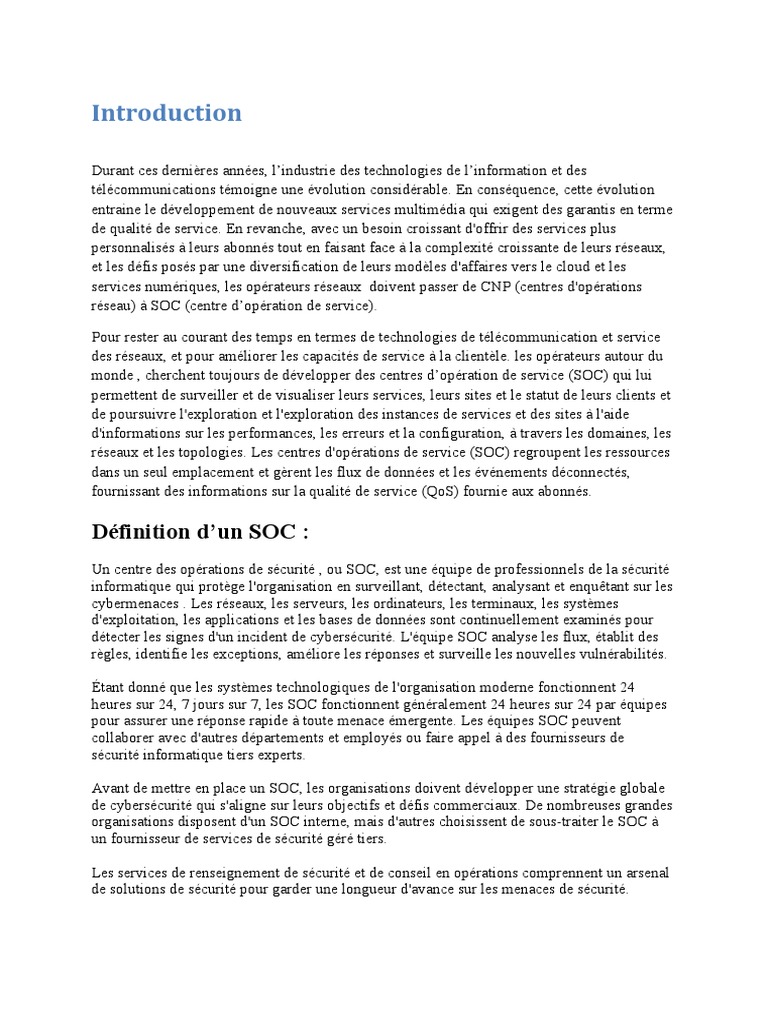 Introduction

Durant ces dernières années, l'industrie des technologies de l'information et des télécommunications témoigne une évolution considérable. En conséquence, cette évolution entraine le développement de nouveaux services multimédia qui exigent des garantis en terme de qualité de service. En revanche, avec un besoin croissant d'offrir des services plus personnalisés à leurs abonnés tout en faisant face à la complexité croissante de leurs réseaux, et les défis posés par une diversification de leurs modèles d'affaires vers le cloud et les services numériques, les opérateurs réseaux  doivent passer de CNP (centres d'opérations réseau) à SOC (centre d'opération de service).

Pour rester au courant des temps en termes de technologies de télécommunication et service des réseaux, et pour améliorer les capacités de service à la clientèle. les opérateurs autour du monde , cherchent toujours de développer des centres d'opération de service (SOC) qui lui permettent de surveiller et de visualiser leurs services, leurs sites et le statut de leurs clients et de poursuivre l'exploration et l'exploration des instances de services et des sites à l'aide d'informations sur les performances, les erreurs et la configuration, à travers les domaines, les réseaux et les topologies. Les centres d'opérations de service (SOC) regroupent les ressources dans un seul emplacement et gèrent les flux de données et les événements déconnectés, fournissant des informations sur la qualité de service (QoS) fournie aux abonnés.

Définition d'un SOC :

Un centre des opérations de sécurité , ou SOC, est une équipe de professionnels de la sécurité informatique qui protège l'organisation en surveillant, détectant, analysant et enquêtant sur les cybermenaces . Les réseaux, les serveurs, les ordinateurs, les terminaux, les systèmes d'exploitation, les applications et les bases de données sont continuellement examinés pour détecter les signes d'un incident de cybersécurité. L'équipe SOC analyse les flux, établit des règles, identifie les exceptions, améliore les réponses et surveille les nouvelles vulnérabilités.

Étant donné que les systèmes technologiques de l'organisation moderne fonctionnent 24 heures sur 24, 7 jours sur 7, les SOC fonctionnent généralement 24 heures sur 24 par équipes pour assurer une réponse rapide à toute menace émergente. Les équipes SOC peuvent collaborer avec d'autres départements et employés ou faire appel à des fournisseurs de sécurité informatique tiers experts.

Avant de mettre en place un SOC, les organisations doivent développer une stratégie globale de cybersécurité qui s'aligne sur leurs objectifs et défis commerciaux. De nombreuses grandes organisations disposent d'un SOC interne, mais d'autres choisissent de sous-traiter le SOC à un fournisseur de services de sécurité géré tiers.

Les services de renseignement de sécurité et de conseil en opérations comprennent un arsenal de solutions de sécurité pour garder une longueur d'avance sur les menaces de sécurité.